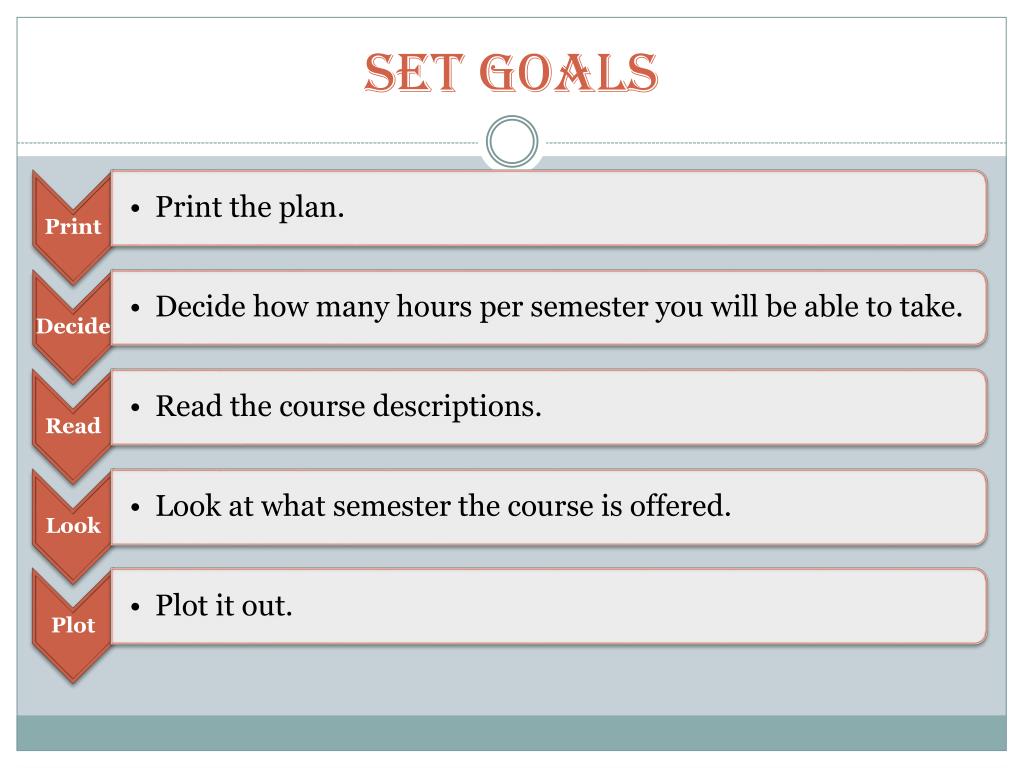 SET GOALS

Print

• Print the plan.

Decide

• Decide how many hours per semester you will be able to take.

Read

• Read the course descriptions.

Look

• Look at what semester the course is offered.

Plot

• Plot it out.